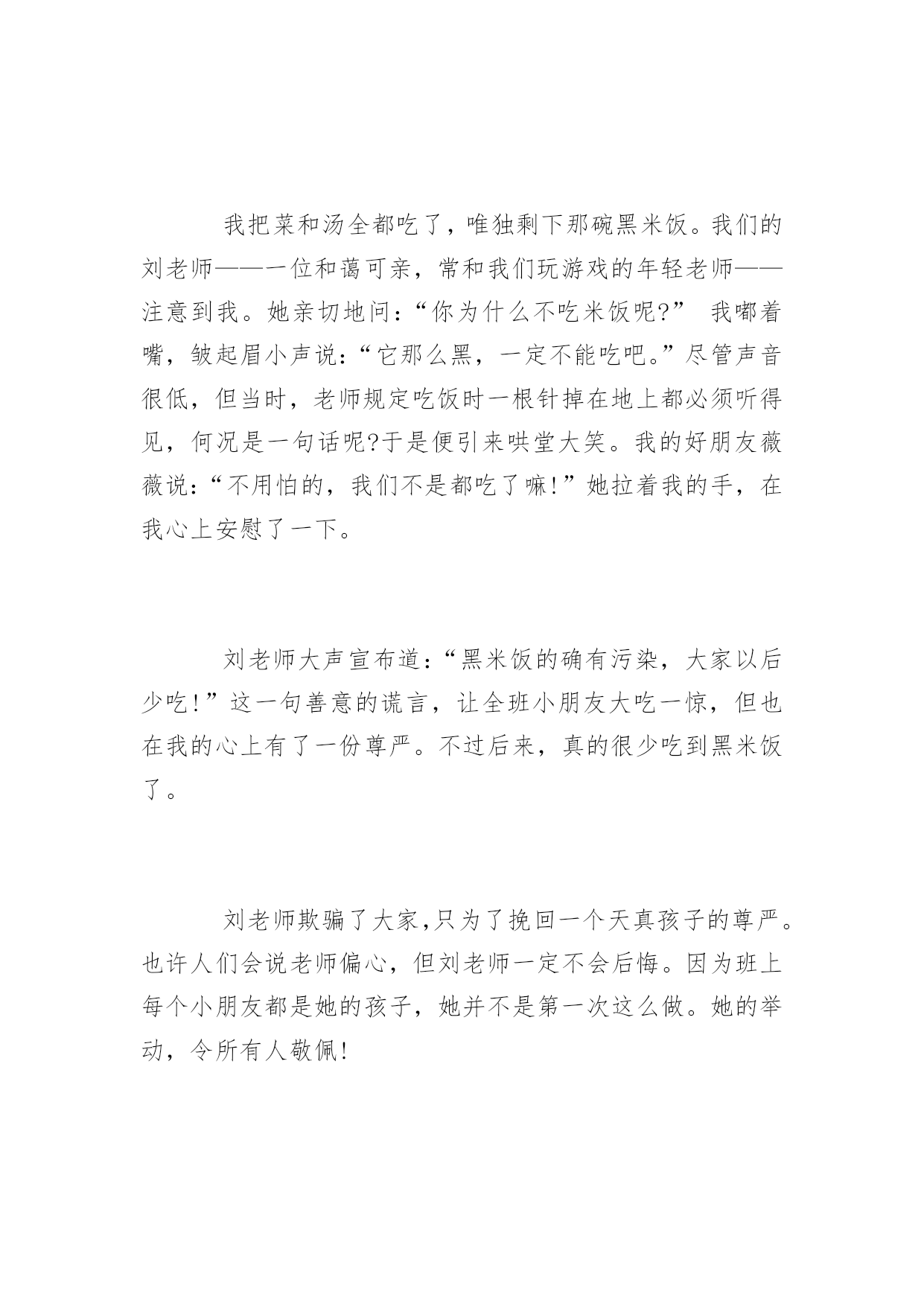 我把菜和汤全都吃了，唯独剩下那碗黑米饭。我们的刘老师——一位和蔼可亲，常和我们玩游戏的年轻老师——注意到我。她亲切地问：“你为什么不吃米饭呢?” 我嘟着嘴，皱起眉小声说：“它那么黑，一定不能吃吧。”尽管声音很低，但当时，老师规定吃饭时一根针掉在地上都必须听得见，何况是一句话呢?于是便引来哄堂大笑。我的好朋友薇薇说：“不用怕的，我们不是都吃了嘛!”她拉着我的手，在我心上安慰了一下。

刘老师大声宣布道：“黑米饭的确有污染，大家以后少吃!”这一句善意的谎言，让全班小朋友大吃一惊，但也在我的心上有了一份尊严。不过后来，真的很少吃到黑米饭了。

刘老师欺骗了大家,只为了挽回一个天真孩子的尊严。也许人们会说老师偏心，但刘老师一定不会后悔。因为班上每个小朋友都是她的孩子，她并不是第一次这么做。她的举动，令所有人敬佩!